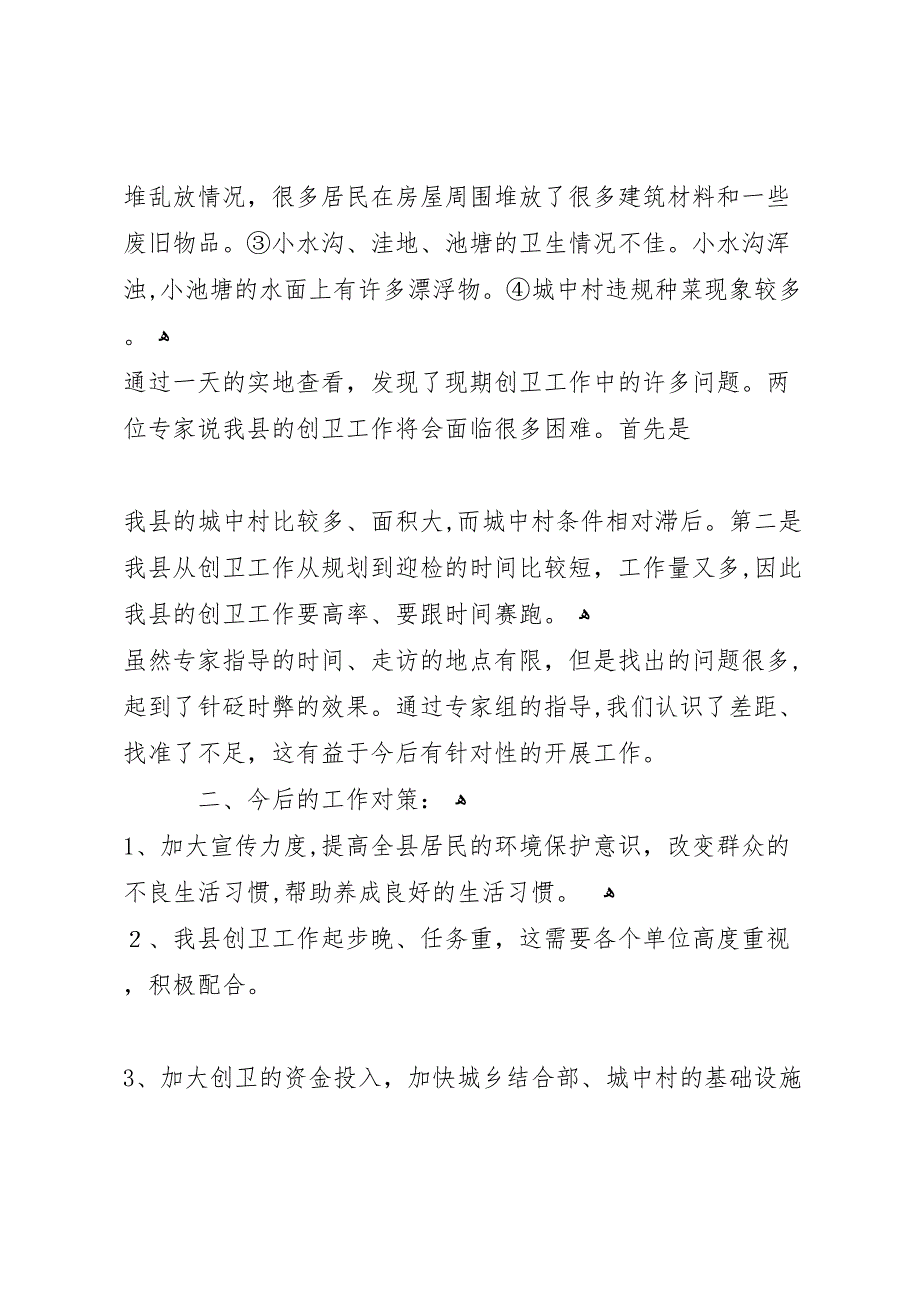 堆乱放情况，很多居民在房屋周围堆放了很多建筑材料和一些废旧物品。③小水沟、洼地、池塘的卫生情况不佳。小水沟浑浊,小池塘的水面上有许多漂浮物。④城中村违规种菜现象较多。

通过一天的实地查看，发现了现期创卫工作中的许多问题。两位专家说我县的创卫工作将会面临很多困难。首先是

我县的城中村比较多、面积大,而城中村条件相对滞后。第二是我县从创卫工作从规划到迎检的时间比较短，工作量又多,因此我县的创卫工作要高率、要跟时间赛跑。

虽然专家指导的时间、走访的地点有限，但是找出的问题很多,起到了针砭时弊的效果。通过专家组的指导,我们认识了差距、找准了不足，这有益于今后有针对性的开展工作。

二、今后的工作对策：

1、加大宣传力度,提高全县居民的环境保护意识，改变群众的不良生活习惯,帮助养成良好的生活习惯。

２、我县创卫工作起步晚、任务重，这需要各个单位高度重视，积极配合。

3、加大创卫的资金投入，加快城乡结合部、城中村的基础设施